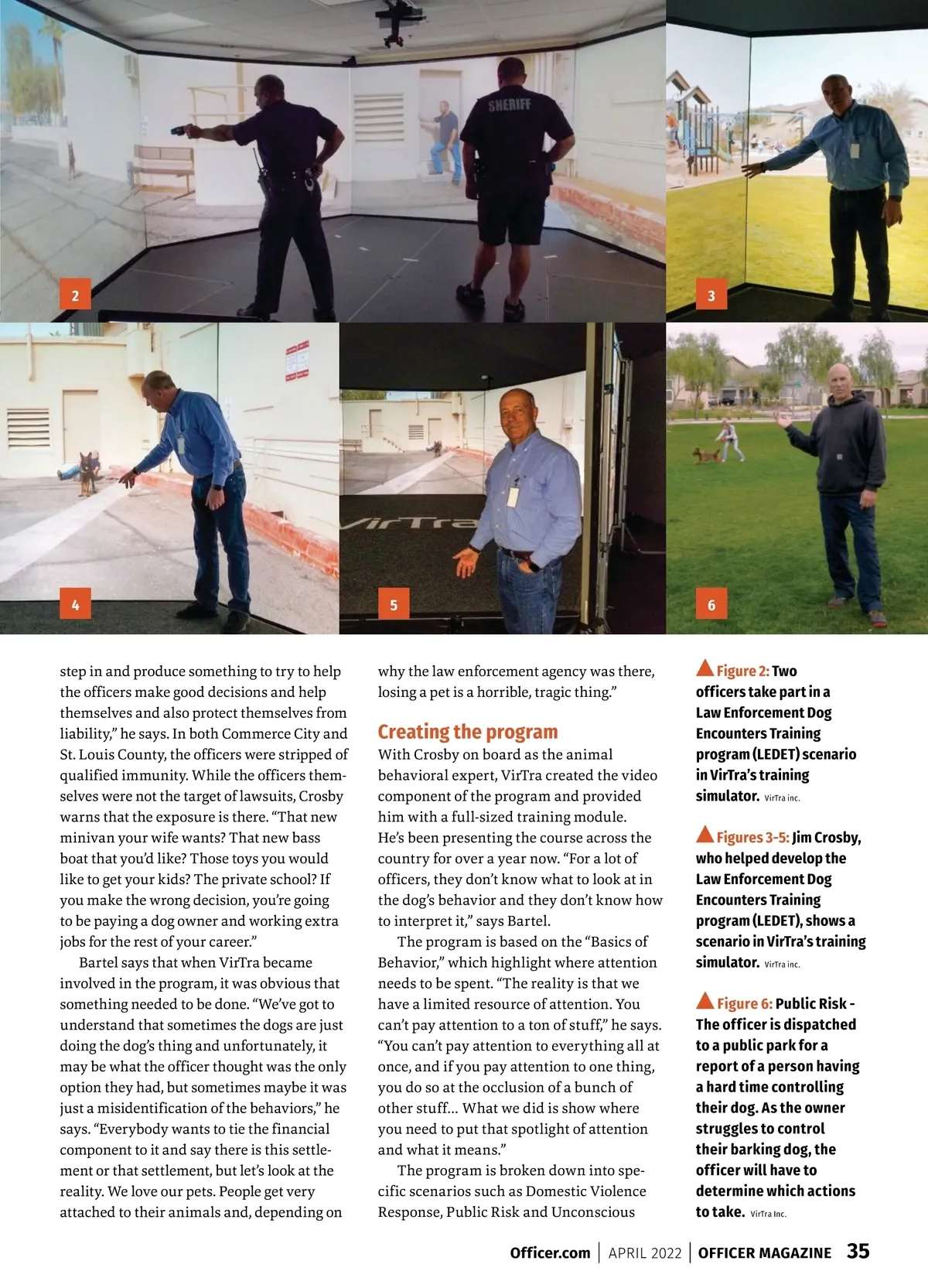 SHERIFF

2

3

VirTra

4

5

6

step in and produce something to try to help the officers make good decisions and help themselves and also protect themselves from liability," he says. In both Commerce City and St. Louis County, the officers were stripped of qualified immunity. While the officers themselves were not the target of lawsuits, Crosby warns that the exposure is there. "That new minivan your wife wants? That new bass boat that you'd like? Those toys you would like to get your kids? The private school? If you make the wrong decision, you're going to be paying a dog owner and working extra jobs for the rest of your career."

Bartel says that when VirTra became involved in the program, it was obvious that something needed to be done. "We've got to understand that sometimes the dogs are just doing the dog's thing and unfortunately, it may be what the officer thought was the only option they had, but sometimes maybe it was just a misidentification of the behaviors," he says. "Everybody wants to tie the financial component to it and say there is this settlement or that settlement, but let's look at the reality. We love our pets. People get very attached to their animals and, depending on why the law enforcement agency was there, losing a pet is a horrible, tragic thing."

Creating the program

With Crosby on board as the animal behavioral expert, VirTra created the video component of the program and provided him with a full-sized training module. He's been presenting the course across the country for over a year now. "For a lot of officers, they don't know what to look at in the dog's behavior and they don't know how to interpret it," says Bartel.

The program is based on the "Basics of Behavior," which highlight where attention needs to be spent. "The reality is that we have a limited resource of attention. You can't pay attention to a ton of stuff," he says. "You can't pay attention to everything all at once, and if you pay attention to one thing, you do so at the occlusion of a bunch of other stuff... What we did is show where you need to put that spotlight of attention and what it means."

The program is broken down into specific scenarios such as Domestic Violence Response, Public Risk and Unconscious

Figure 2: Two officers take part in a Law Enforcement Dog Encounters Training program (LEDET) scenario in VirTra's training simulator. VirTra inc.

Figures 3-5: Jim Crosby, who helped develop the Law Enforcement Dog Encounters Training program (LEDET), shows a scenario in VirTra's training simulator. VirTra inc.

Figure 6: Public Risk - The officer is dispatched to a public park for a report of a person having a hard time controlling their dog. As the owner struggles to control their barking dog, the officer will have to determine which actions to take. VirTra Inc.

Officer.com | APRIL 2022 | OFFICER MAGAZINE 35